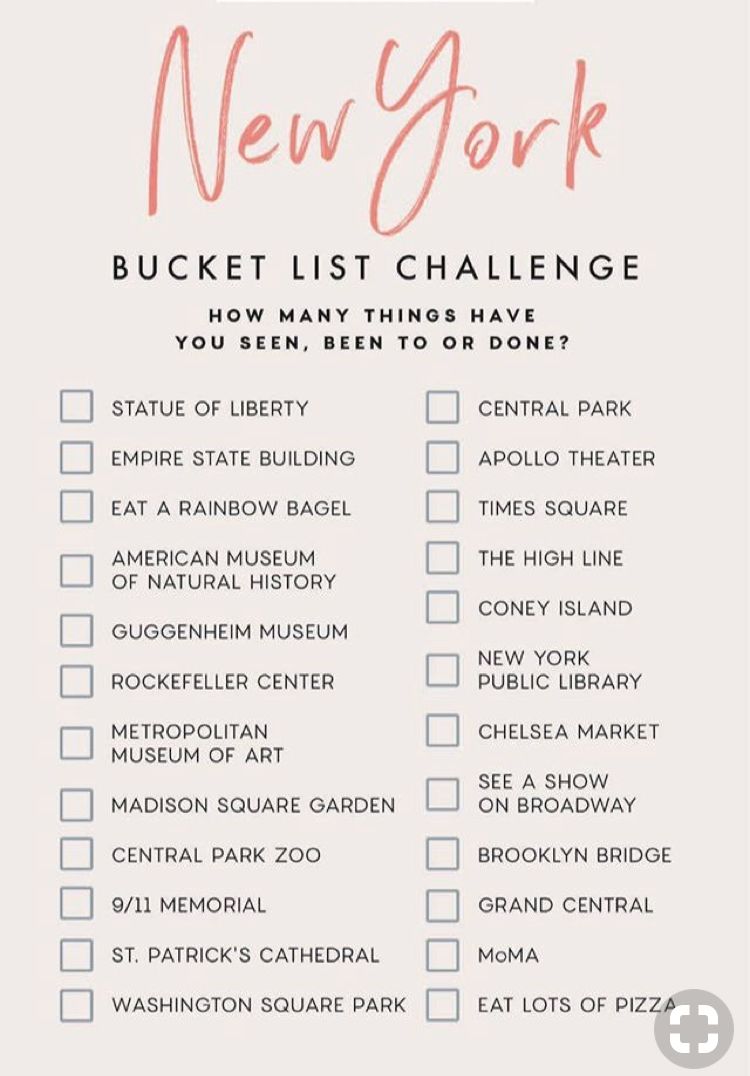 New York

BUCKET LIST CHALLENGE

HOW MANY THINGS HAVE YOU SEEN, BEEN TO OR DONE?

☐ STATUE OF LIBERTY
☐ EMPIRE STATE BUILDING
☐ EAT A RAINBOW BAGEL
☐ AMERICAN MUSEUM OF NATURAL HISTORY
☐ GUGGENHEIM MUSEUM
☐ ROCKEFELLER CENTER
☐ METROPOLITAN MUSEUM OF ART
☐ MADISON SQUARE GARDEN
☐ CENTRAL PARK ZOO
☐ 9/11 MEMORIAL
☐ ST. PATRICK'S CATHEDRAL
☐ WASHINGTON SQUARE PARK

☐ CENTRAL PARK
☐ APOLLO THEATER
☐ TIMES SQUARE
☐ THE HIGH LINE
☐ CONEY ISLAND
☐ NEW YORK PUBLIC LIBRARY
☐ CHELSEA MARKET
☐ SEE A SHOW ON BROADWAY
☐ BROOKLYN BRIDGE
☐ GRAND CENTRAL
☐ MoMA
☐ EAT LOTS OF PIZZA